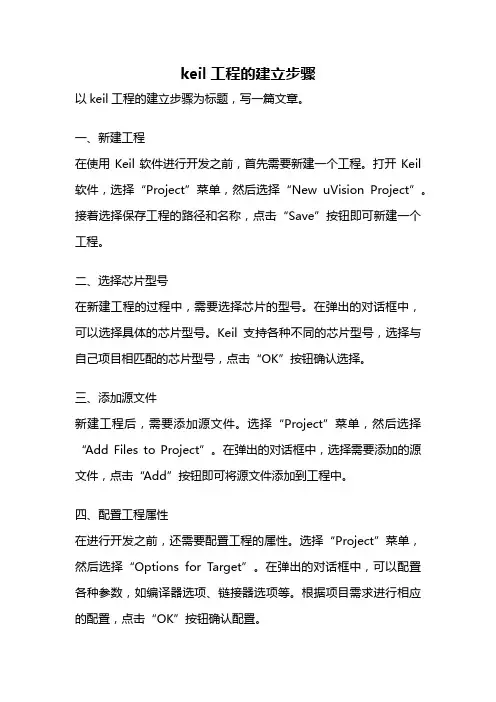 keil 工程的建立步骤

以 keil 工程的建立步骤为标题，写一篇文章。

一、新建工程

在使用 Keil 软件进行开发之前，首先需要新建一个工程。打开 Keil 软件，选择“Project”菜单，然后选择“New uVision Project”。接着选择保存工程的路径和名称，点击“Save”按钮即可新建一个工程。

二、选择芯片型号

在新建工程的过程中，需要选择芯片的型号。在弹出的对话框中，可以选择具体的芯片型号。Keil 支持各种不同的芯片型号，选择与自己项目相匹配的芯片型号，点击“OK”按钮确认选择。

三、添加源文件

新建工程后，需要添加源文件。选择“Project”菜单，然后选择“Add Files to Project”。在弹出的对话框中，选择需要添加的源文件，点击“Add”按钮即可将源文件添加到工程中。

四、配置工程属性

在进行开发之前，还需要配置工程的属性。选择“Project”菜单，然后选择“Options for Target”。在弹出的对话框中，可以配置各种参数，如编译器选项、链接器选项等。根据项目需求进行相应的配置，点击“OK”按钮确认配置。